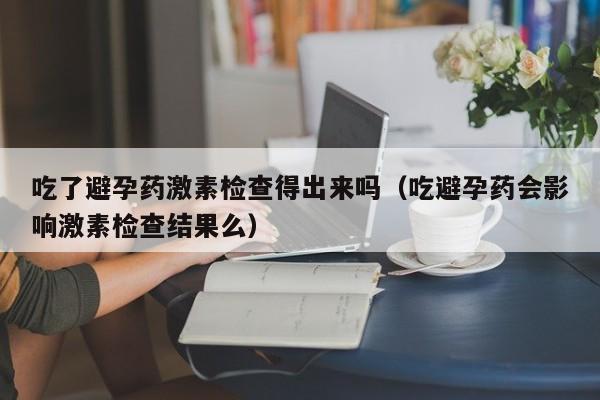 吃了避孕药激素检查得出来吗（吃避孕药会影响激素检查结果么）